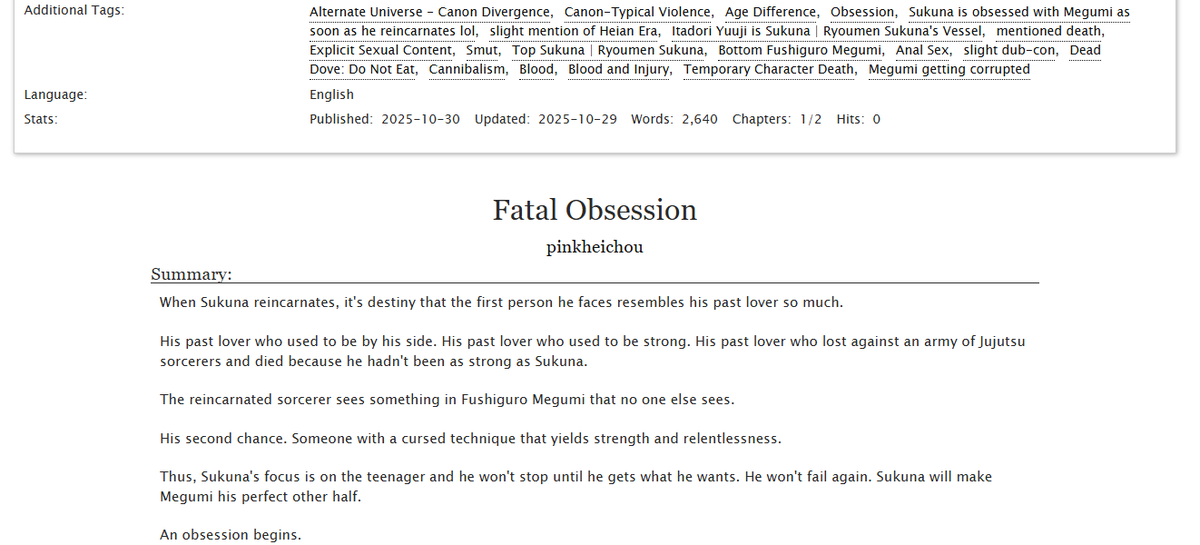 Additional Tags: Alternate Universe - Canon Divergence, Canon-Typical Violence, Age Difference, Obsession, Sukuna is obsessed with Megumi as soon as he reincarnates lol, slight mention of Heian Era, Itadori Yuuji is Sukuna | Ryoumen Sukuna's Vessel, mentioned death, Explicit Sexual Content, Smut, Top Sukuna | Ryoumen Sukuna, Bottom Fushiguro Megumi, Anal Sex, slight dub-con, Dead Dove: Do Not Eat, Cannibalism, Blood, Blood and Injury, Temporary Character Death, Megumi getting corrupted

Language: English

Stats: Published: 2025-10-30 Updated: 2025-10-29 Words: 2,640 Chapters: 1/2 Hits: 0

Fatal Obsession

pinkheichou

Summary:

When Sukuna reincarnates, it's destiny that the first person he faces resembles his past lover so much.

His past lover who used to be by his side. His past lover who used to be strong. His past lover who lost against an army of Jujutsu sorcerers and died because he hadn't been as strong as Sukuna.

The reincarnated sorcerer sees something in Fushiguro Megumi that no one else sees.

His second chance. Someone with a cursed technique that yields strength and relentlessness.

Thus, Sukuna's focus is on the teenager and he won't stop until he gets what he wants. He won't fail again. Sukuna will make Megumi his perfect other half.

An obsession begins.